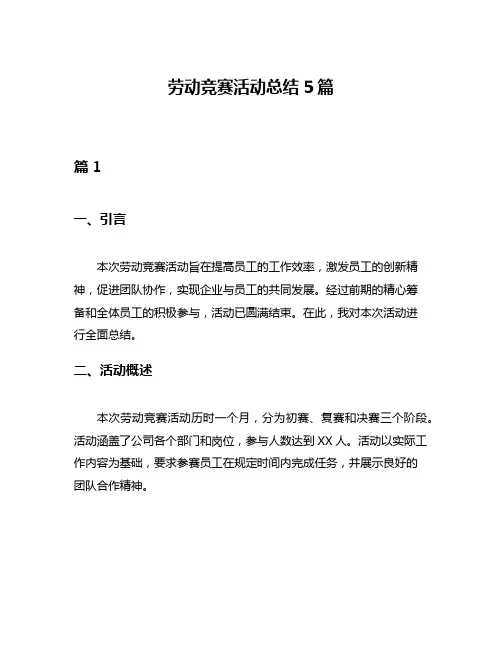 劳动竞赛活动总结 5 篇

篇 1

一、引言

本次劳动竞赛活动旨在提高员工的工作效率，激发员工的创新精神，促进团队协作，实现企业与员工的共同发展。经过前期的精心筹备和全体员工的积极参与，活动已圆满结束。在此，我对本次活动进行全面总结。

二、活动概述

本次劳动竞赛活动历时一个月，分为初赛、复赛和决赛三个阶段。活动涵盖了公司各个部门和岗位，参与人数达到 XX 人。活动以实际工作内容为基础，要求参赛员工在规定时间内完成任务，并展示良好的团队合作精神。